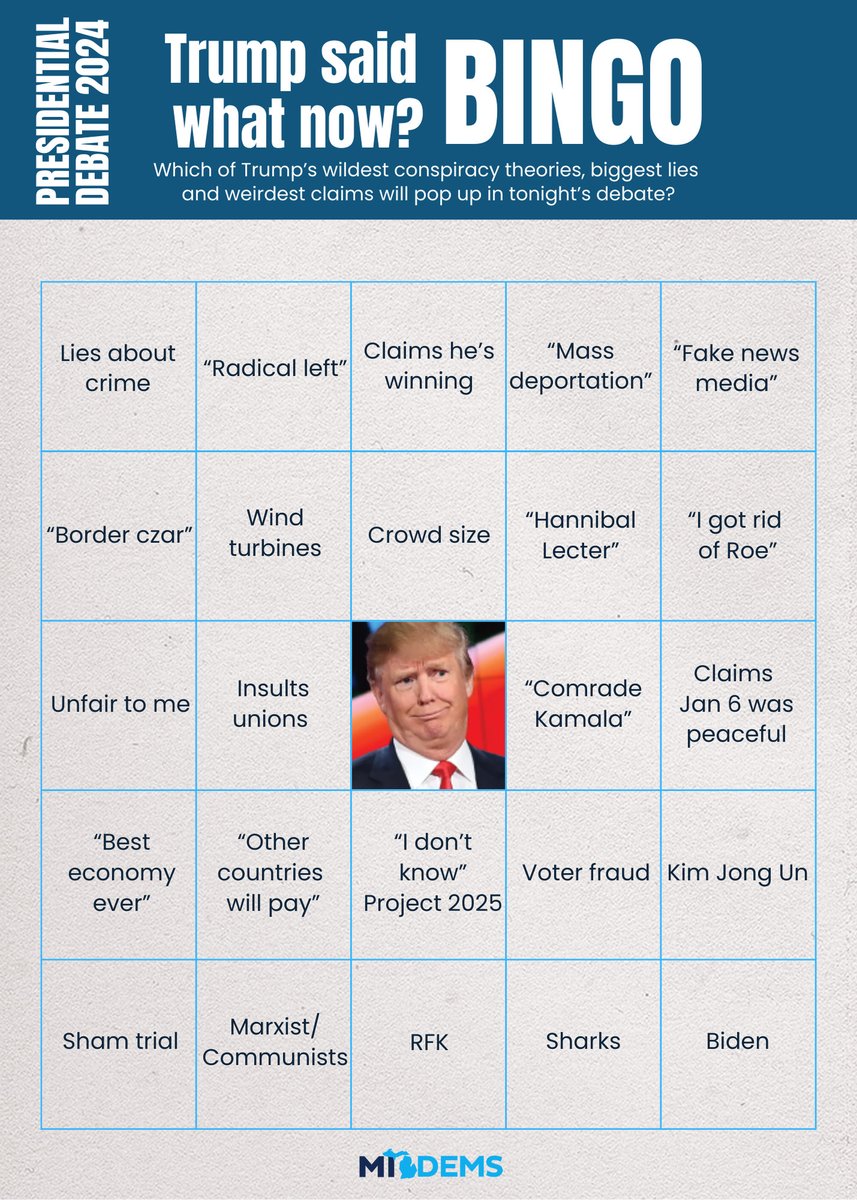 PRESIDENTIAL DEBATE 2024

Trump said what now? BINGO

Which of Trump's wildest conspiracy theories, biggest lies and weirdest claims will pop up in tonight's debate?

| | | | | |
|---|---|---|---|---|
| Lies about crime | "Radical left" | Claims he's winning | "Mass deportation" | "Fake news media" |
| "Border czar" | Wind turbines | Crowd size | "Hannibal Lecter" | "I got rid of Roe" |
| Unfair to me | Insults unions | | "Comrade Kamala" | Claims Jan 6 was peaceful |
| "Best economy ever" | "Other countries will pay" | "I don't know" Project 2025 | Voter fraud | Kim Jong Un |
| Sham trial | Marxist/ Communists | RFK | Sharks | Biden |

MI DEMS